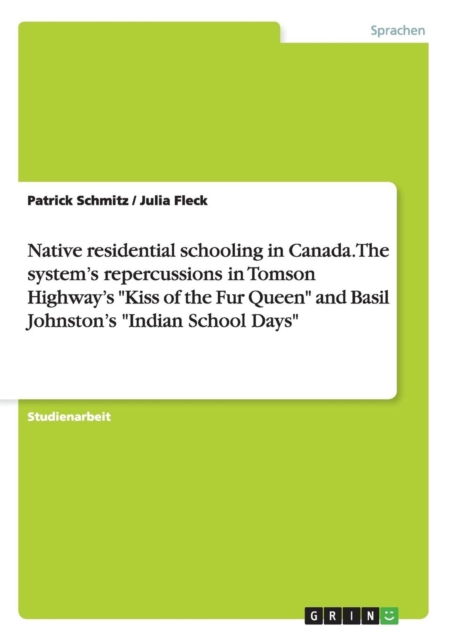 Sprachen

Patrick Schmitz / Julia Fleck

Native residential schooling in Canada. The system's repercussions in Tomson Highway's "Kiss of the Fur Queen" and Basil Johnston's "Indian School Days"

Studienarbeit

GRIN